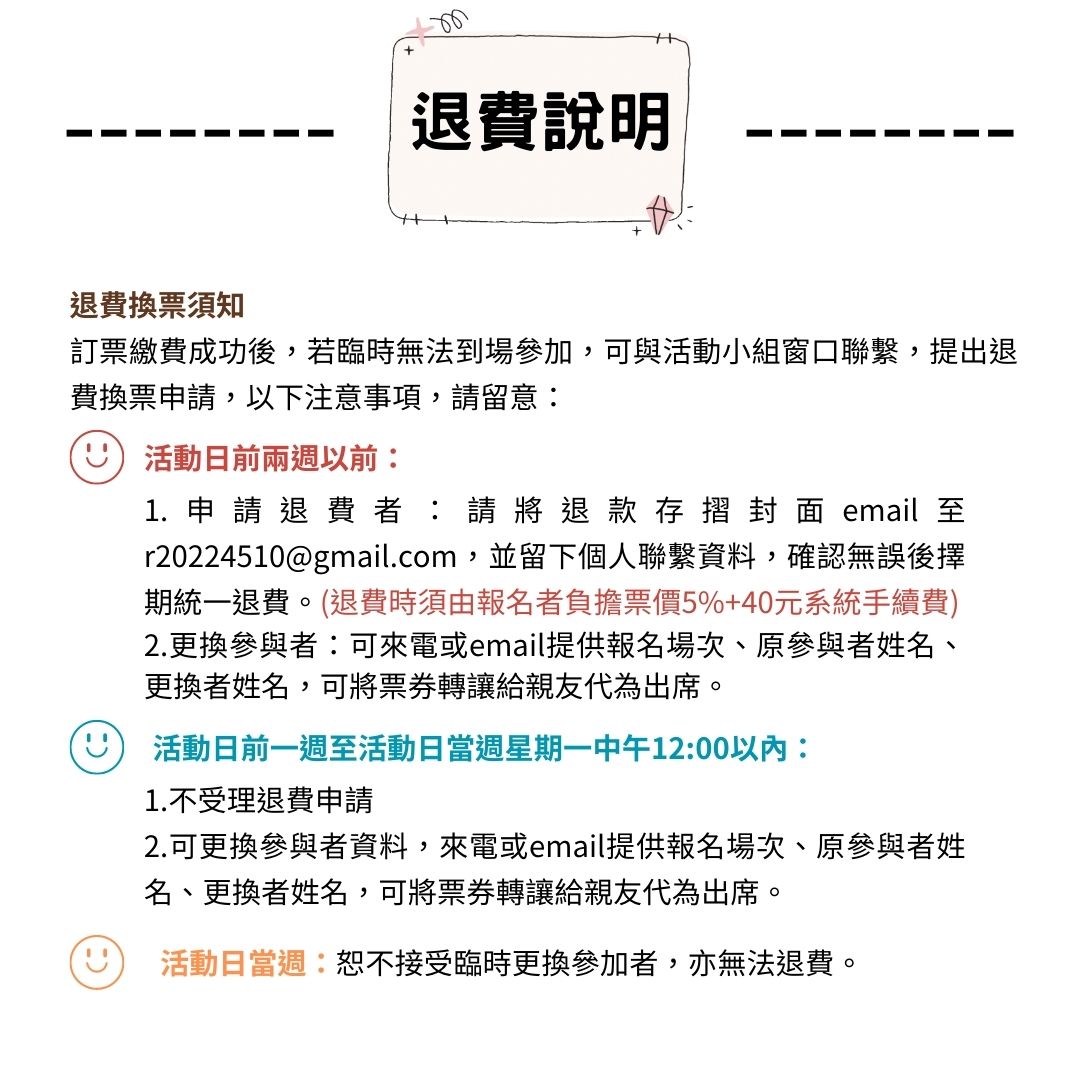 退費說明

退費換票須知

訂票繳費成功後，若臨時無法到場參加，可與活動小組窗口聯繫，提出退費換票申請，以下注意事項，請留意：

活動日前兩週以前：

1.申請退費者：請將退款存摺封面email至r20224510@gmail.com，並留下個人聯繫資料，確認無誤後擇期統一退費。(退費時須由報名者負擔票價5%+40元系統手續費)

2.更換參與者：可來電或email提供報名場次、原參與者姓名、更換者姓名，可將票券轉讓給親友代為出席。

活動日前一週至活動日當週星期一中午12:00以內：

1.不受理退費申請

2.可更換參與者資料，來電或email提供報名場次、原參與者姓名、更換者姓名，可將票券轉讓給親友代為出席。

活動日當週：恕不接受臨時更換參加者，亦無法退費。